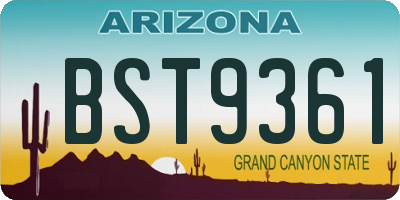 ARIZONA

BST9361

GRAND CANYON STATE